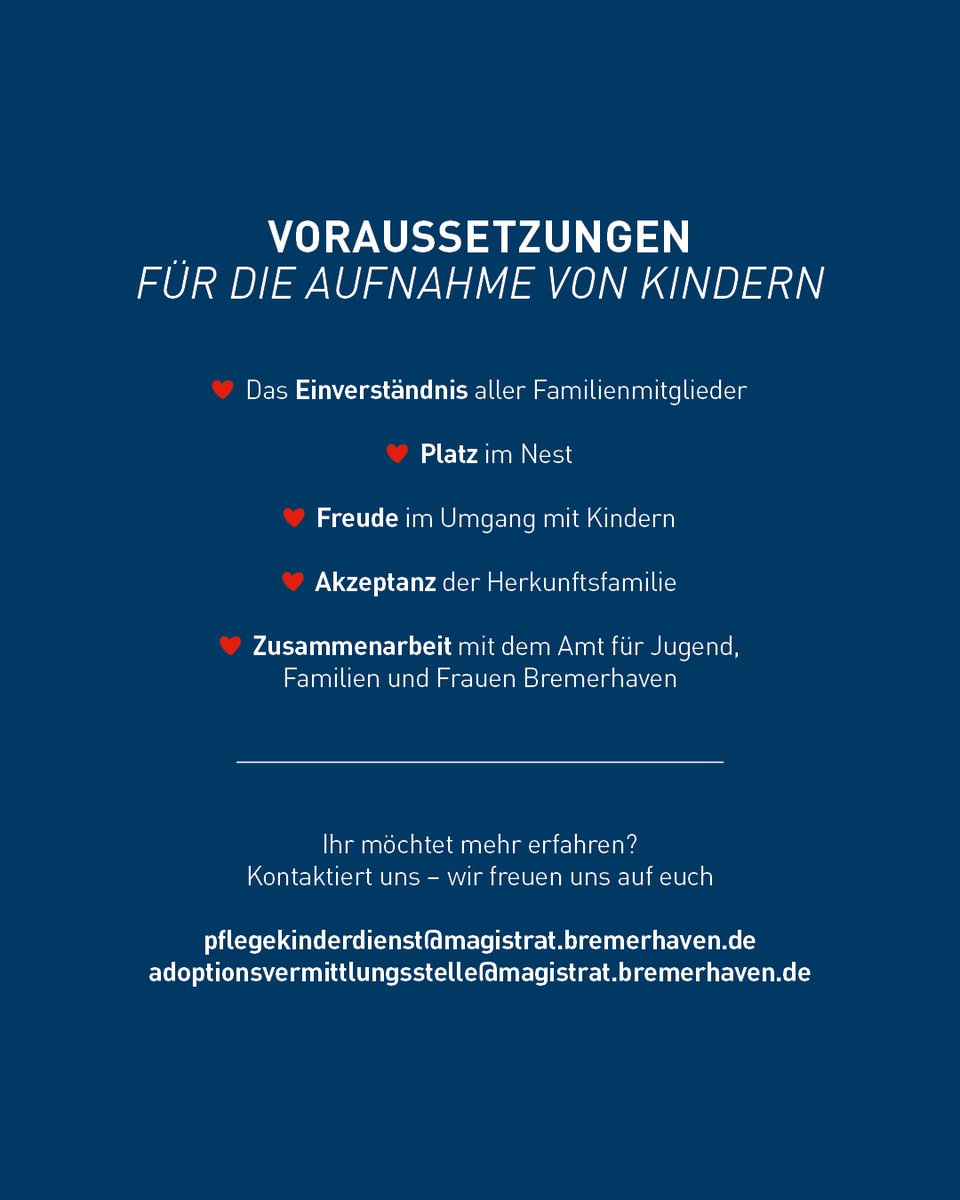 VORAUSSETZUNGEN
FÜR DIE AUFNAHME VON KINDERN

Das Einverständnis aller Familienmitglieder

Platz im Nest

Freude im Umgang mit Kindern

Akzeptanz der Herkunftsfamilie

Zusammenarbeit mit dem Amt für Jugend, Familien und Frauen Bremerhaven

Ihr möchtet mehr erfahren?
Kontaktiert uns – wir freuen uns auf euch

pflegekinderdienst@magistrat.bremerhaven.de
adoptionsvermittlungsstelle@magistrat.bremerhaven.de